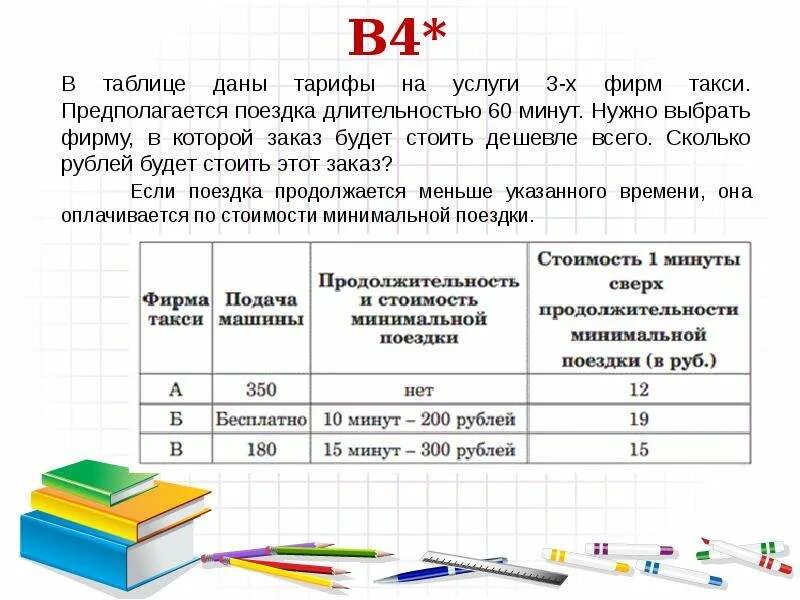 B4*

В таблице даны тарифы на услуги 3-х фирм такси. Предполагается поездка длительностью 60 минут. Нужно выбрать фирму, в которой заказ будет стоить дешевле всего. Сколько рублей будет стоить этот заказ?

Если поездка продолжается меньше указанного времени, она оплачивается по стоимости минимальной поездки.

| Фирма такси | Подача машины | Продолжительность и стоимость минимальной поездки | Стоимость 1 минуты сверх продолжительности минимальной поездки (в руб.) |
|---|---|---|---|
| А | 350 | нет | 12 |
| Б | Бесплатно | 10 минут – 200 рублей | 19 |
| В | 180 | 15 минут – 300 рублей | 15 |